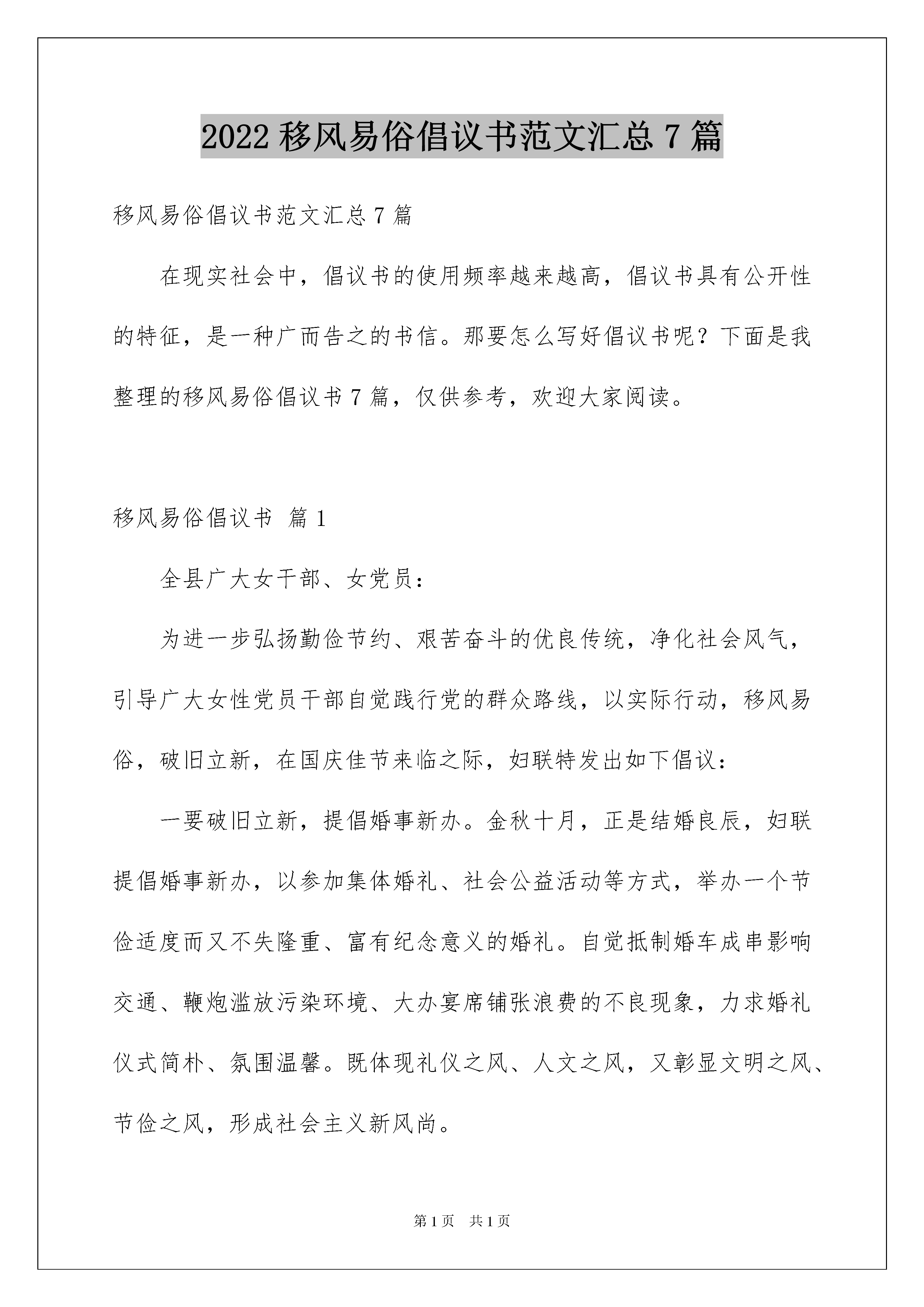 2022 移风易俗倡议书范文汇总 7 篇

移风易俗倡议书范文汇总 7 篇

在现实社会中，倡议书的使用频率越来越高，倡议书具有公开性的特征，是一种广而告之的书信。那要怎么写好倡议书呢？下面是我整理的移风易俗倡议书 7 篇，仅供参考，欢迎大家阅读。

移风易俗倡议书 篇 1

全县广大女干部、女党员：

为进一步弘扬勤俭节约、艰苦奋斗的优良传统，净化社会风气，引导广大女性党员干部自觉践行党的群众路线，以实际行动，移风易俗，破旧立新，在国庆佳节来临之际，妇联特发出如下倡议：

一要破旧立新，提倡婚事新办。金秋十月，正是结婚良辰，妇联提倡婚事新办，以参加集体婚礼、社会公益活动等方式，举办一个节俭适度而又不失隆重、富有纪念意义的婚礼。自觉抵制婚车成串影响交通、鞭炮滥放污染环境、大办宴席铺张浪费的不良现象，力求婚礼仪式简朴、氛围温馨。既体现礼仪之风、人文之风，又彰显文明之风、节俭之风，形成社会主义新风尚。

第 1 页 共 1 页